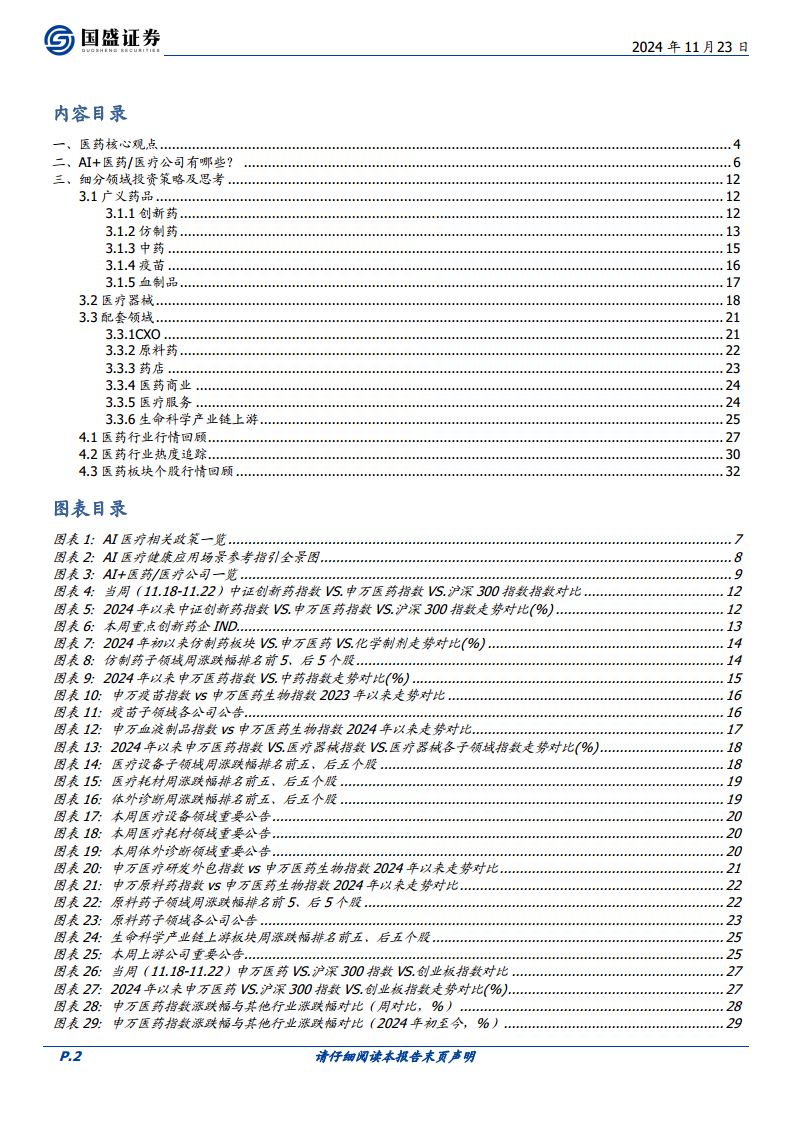 国盛证券
GUOSHENG SECURITIES

2024 年 11 月 23 日

内容目录

一、医药核心观点 4
二、AI+医药/医疗公司有哪些？ 6
三、细分领域投资策略及思考 12
3.1 广义药品 12
3.1.1 创新药 12
3.1.2 仿制药 13
3.1.3 中药 15
3.1.4 疫苗 16
3.1.5 血制品 17
3.2 医疗器械 18
3.3 配套领域 21
3.3.1CXO 21
3.3.2 原料药 22
3.3.3 药店 23
3.3.4 医药商业 24
3.3.5 医疗服务 24
3.3.6 生命科学产业链上游 25
4.1 医药行业行情回顾 27
4.2 医药行业热度追踪 30
4.3 医药板块个股行情回顾 32

图表目录

图表 1: AI 医疗相关政策一览 7
图表 2: AI 医疗健康应用场景参考指引全景图 8
图表 3: AI+医药/医疗公司一览 9
图表 4: 当周（11.18-11.22）中证创新药指数 VS.申万医药指数 VS.沪深 300 指数指数对比 12
图表 5: 2024 年以来中证创新药指数 VS.申万医药指数 VS.沪深 300 指数走势对比(%) 12
图表 6: 本周重点创新药企 IND 13
图表 7: 2024 年初以来仿制药板块 VS.申万医药 VS.化学制剂走势对比(%) 14
图表 8: 仿制药子领域周涨跌幅排名前 5、后 5 个股 14
图表 9: 2024 年以来申万医药指数 VS.中药指数走势对比(%) 15
图表 10: 申万疫苗指数 vs 申万医药生物指数 2023 年以来走势对比 16
图表 11: 疫苗子领域各公司公告 16
图表 12: 申万血液制品指数 vs 申万医药生物指数 2024 年以来走势对比 17
图表 13: 2024 年以来申万医药指数 VS.医疗器械指数 VS.医疗器械各子领域指数走势对比(%) 18
图表 14: 医疗设备子领域周涨跌幅排名前五、后五个股 18
图表 15: 医疗耗材周涨跌幅排名前五、后五个股 19
图表 16: 体外诊断周涨跌幅排名前五、后五个股 19
图表 17: 本周医疗设备领域重要公告 20
图表 18: 本周医疗耗材领域重要公告 20
图表 19: 本周体外诊断领域重要公告 20
图表 20: 申万医疗研发外包指数 vs 申万医药生物指数 2024 年以来走势对比 21
图表 21: 申万原料药指数 vs 申万医药生物指数 2024 年以来走势对比 22
图表 22: 原料药子领域周涨跌幅排名前 5、后 5 个股 22
图表 23: 原料药子领域各公司公告 23
图表 24: 生命科学产业链上游板块周涨跌幅排名前五、后五个股 25
图表 25: 本周上游公司重要公告 25
图表 26: 当周（11.18-11.22）申万医药 VS.沪深 300 指数 VS.创业板指数对比 27
图表 27: 2024 年以来申万医药 VS.沪深 300 指数 VS.创业板指数走势对比(%) 27
图表 28: 申万医药指数涨跌幅与其他行业涨跌幅对比（周对比，%） 28
图表 29: 申万医药指数涨跌幅与其他行业涨跌幅对比（2024 年初至今，%） 29

P.2 请仔细阅读本报告末页声明